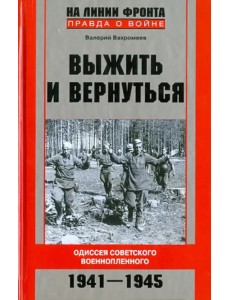 НА ЛИНИИ ФРОНТА
ПРАВДА О ВОЙНЕ

Валерий Вахромеев

ВЫЖИТЬ И ВЕРНУТЬСЯ

ОДИССЕЯ СОВЕТСКОГО ВОЕННОПЛЕННОГО

1941—1945